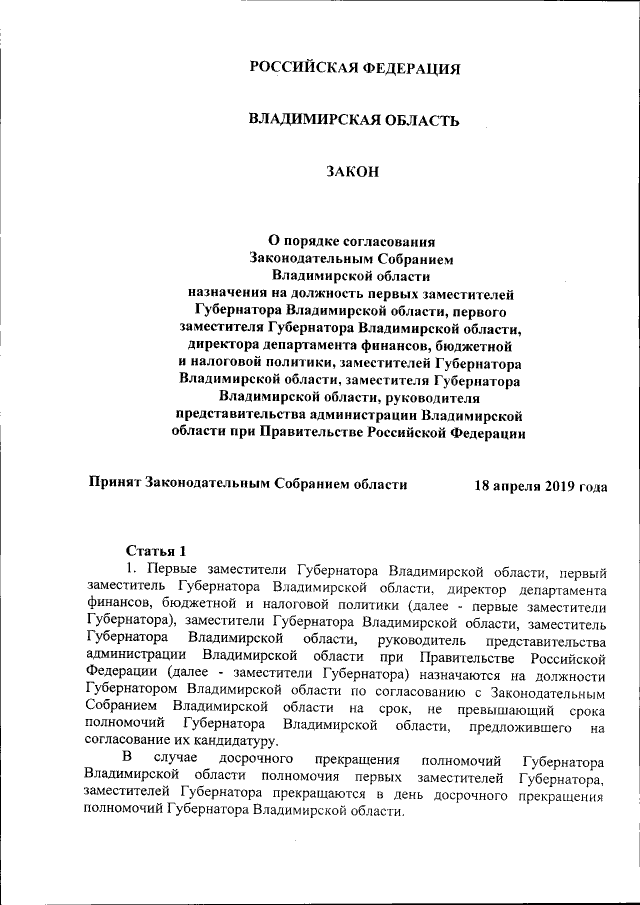 РОССИЙСКАЯ ФЕДЕРАЦИЯ

ВЛАДИМИРСКАЯ ОБЛАСТЬ

ЗАКОН

О порядке согласования Законодательным Собранием Владимирской области назначения на должность первых заместителей Губернатора Владимирской области, первого заместителя Губернатора Владимирской области, директора департамента финансов, бюджетной и налоговой политики, заместителей Губернатора Владимирской области, заместителя Губернатора Владимирской области, руководителя представительства администрации Владимирской области при Правительстве Российской Федерации

Принят Законодательным Собранием области 18 апреля 2019 года

Статья 1

1. Первые заместители Губернатора Владимирской области, первый заместитель Губернатора Владимирской области, директор департамента финансов, бюджетной и налоговой политики (далее - первые заместители Губернатора), заместители Губернатора Владимирской области, заместитель Губернатора Владимирской области, руководитель представительства администрации Владимирской области при Правительстве Российской Федерации (далее - заместители Губернатора) назначаются на должности Губернатором Владимирской области по согласованию с Законодательным Собранием Владимирской области на срок, не превышающий срока полномочий Губернатора Владимирской области, предложившего на согласование их кандидатуру.

В случае досрочного прекращения полномочий Губернатора Владимирской области полномочия первых заместителей Губернатора, заместителей Губернатора прекращаются в день досрочного прекращения полномочий Губернатора Владимирской области.